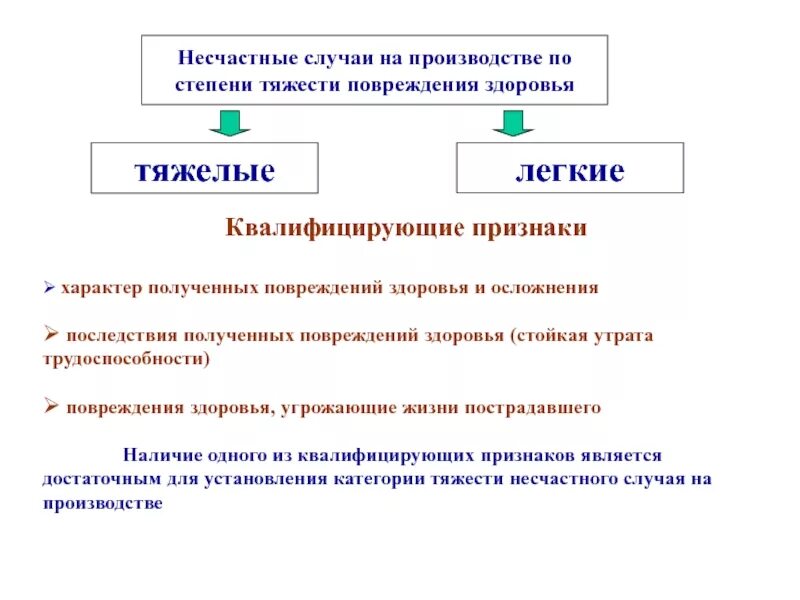 Несчастные случаи на производстве по степени тяжести повреждения здоровья

тяжелые

легкие

Квалифицирующие признаки

➢ характер полученных повреждений здоровья и осложнения

➢ последствия полученных повреждений здоровья (стойкая утрата трудоспособности)

➢ повреждения здоровья, угрожающие жизни пострадавшего

Наличие одного из квалифицирующих признаков является достаточным для установления категории тяжести несчастного случая на производстве